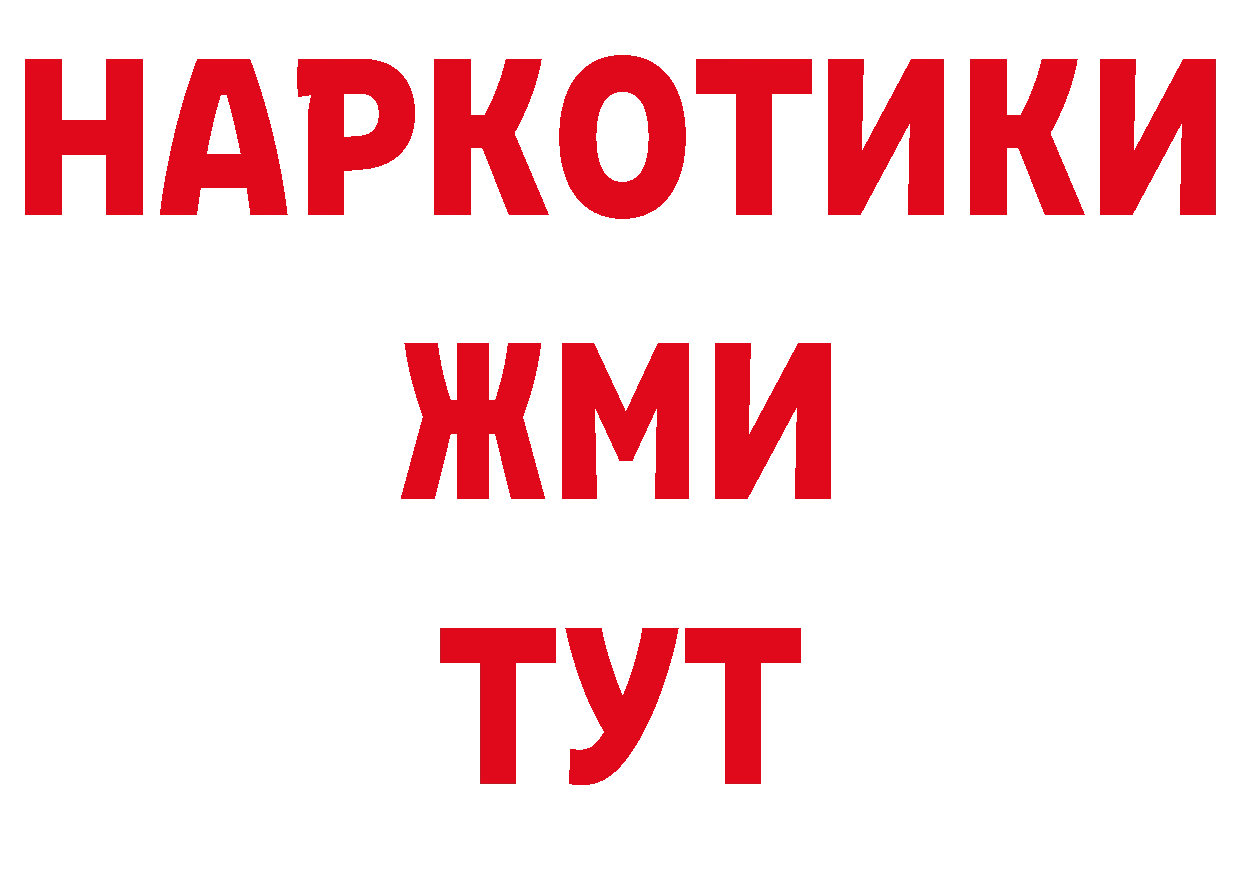 НАРКОТИКИ
ЖМИ
ТУТ